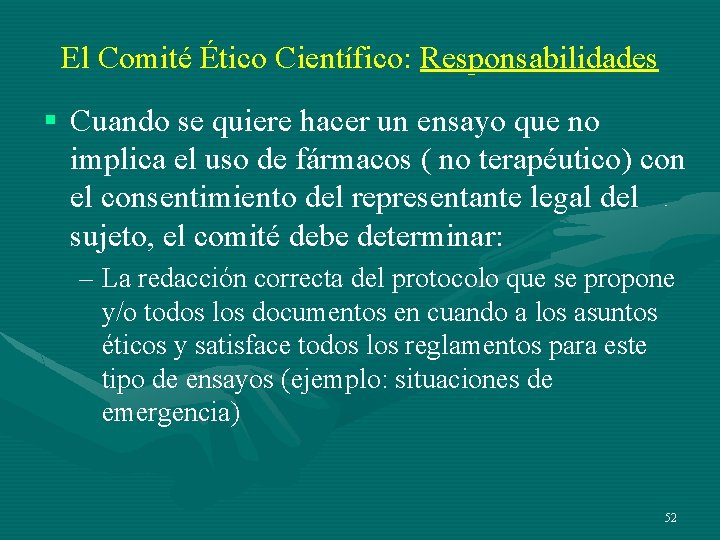 El Comité Ético Científico: Responsabilidades

▪ Cuando se quiere hacer un ensayo que no implica el uso de fármacos ( no terapéutico) con el consentimiento del representante legal del sujeto, el comité debe determinar:

– La redacción correcta del protocolo que se propone y/o todos los documentos en cuando a los asuntos éticos y satisface todos los reglamentos para este tipo de ensayos (ejemplo: situaciones de emergencia)

52